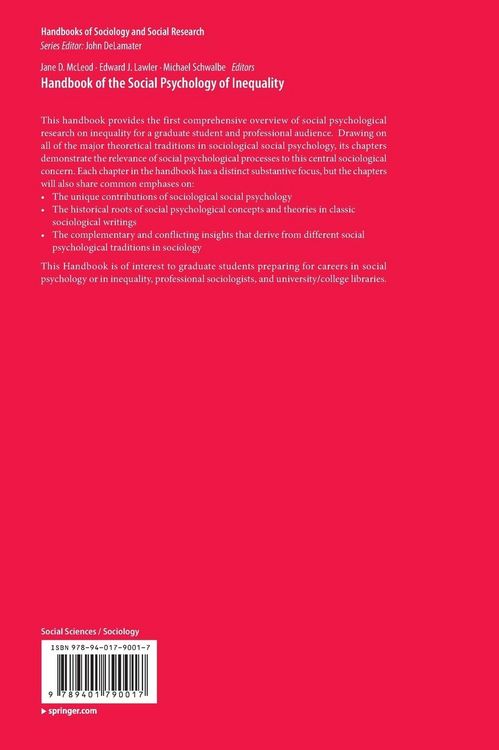 Handbooks of Sociology and Social Research
Series Editor: John DeLamater

Jane D. McLeod · Edward J. Lawler · Michael Schwalbe Editors
Handbook of the Social Psychology of Inequality

This handbook provides the first comprehensive overview of social psychological research on inequality for a graduate student and professional audience. Drawing on all of the major theoretical traditions in sociological social psychology, its chapters demonstrate the relevance of social psychological processes to this central sociological concern. Each chapter in the handbook has a distinct substantive focus, but the chapters will also share common emphases on:
• The unique contributions of sociological social psychology
• The historical roots of social psychological concepts and theories in classic sociological writings
• The complementary and conflicting insights that derive from different social psychological traditions in sociology

This Handbook is of interest to graduate students preparing for careers in social psychology or in inequality, professional sociologists, and university/college libraries.

Social Sciences / Sociology

ISBN 978-94-017-9001-7

9 789401 790017

▸ springer.com